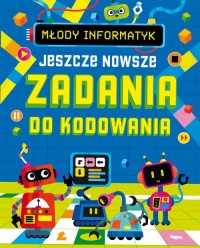 MŁODY INFORMATYK

JESZCZE NOWSZE

ZADANIA

DO KODOWANIA